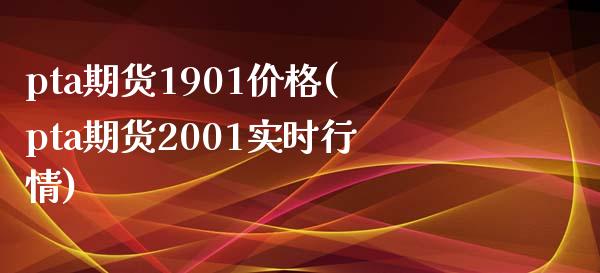 pta期货1901价格(pta期货2001实时行情)